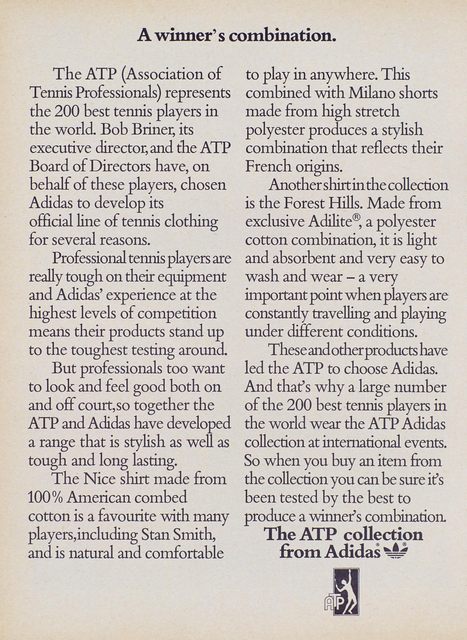 A winner's combination.

The ATP (Association of Tennis Professionals) represents the 200 best tennis players in the world. Bob Briner, its executive director, and the ATP Board of Directors have, on behalf of these players, chosen Adidas to develop its official line of tennis clothing for several reasons.

Professional tennis players are really tough on their equipment and Adidas' experience at the highest levels of competition means their products stand up to the toughest testing around.

But professionals too want to look and feel good both on and off court, so together the ATP and Adidas have developed a range that is stylish as well as tough and long lasting.

The Nice shirt made from 100% American combed cotton is a favourite with many players, including Stan Smith, and is natural and comfortable to play in anywhere. This combined with Milano shorts made from high stretch polyester produces a stylish combination that reflects their French origins.

Another shirt in the collection is the Forest Hills. Made from exclusive Adilite®, a polyester cotton combination, it is light and absorbent and very easy to wash and wear – a very important point when players are constantly travelling and playing under different conditions.

These and other products have led the ATP to choose Adidas. And that's why a large number of the 200 best tennis players in the world wear the ATP Adidas collection at international events. So when you buy an item from the collection you can be sure it's been tested by the best to produce a winner's combination.

The ATP collection
from Adidas®

ATP